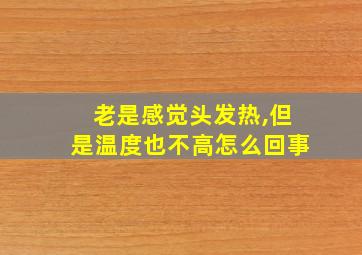 老是感觉头发热,但是温度也不高怎么回事